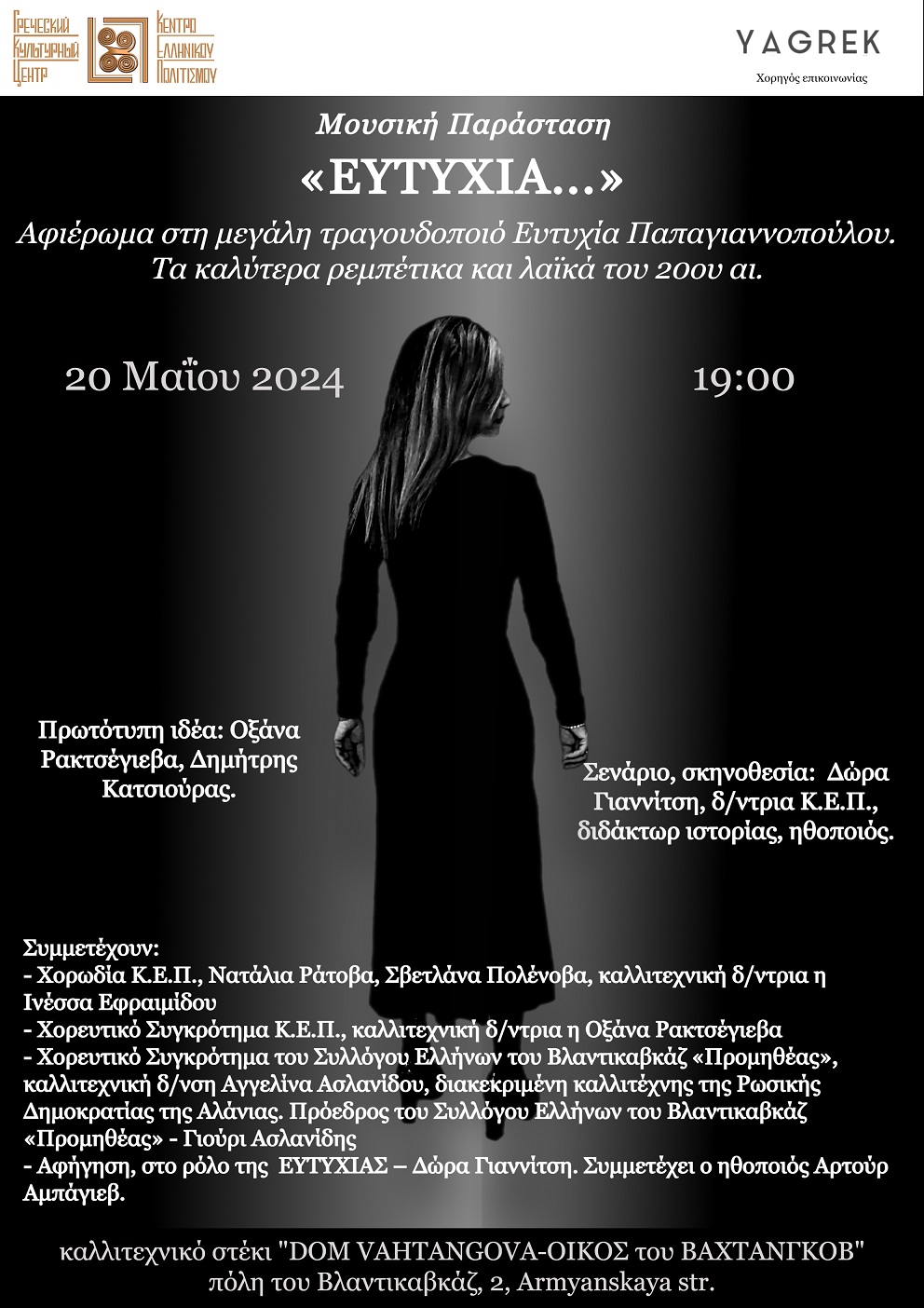 ГРЕЧЕСКИЙ КУЛЬТУРНЫЙ ЦЕНТР

ΚΕΝΤΡΟ ΕΛΛΗΝΙΚΟΥ ΠΟΛΙΤΙΣΜΟΥ

YAGREK
Χορηγός επικοινωνίας

Μουσική Παράσταση

«ΕΥΤΥΧΙΑ...»

Αφιέρωμα στη μεγάλη τραγουδοποιό Ευτυχία Παπαγιαννοπούλου. Τα καλύτερα ρεμπέτικα και λαϊκά του 20ου αι.

20 Μαΐου 2024

19:00

Πρωτότυπη ιδέα: Οξάνα Ρακτσέγιεβα, Δημήτρης Κατσιούρας.

Σενάριο, σκηνοθεσία: Δώρα Γιαννίτση, δ/ντρια Κ.Ε.Π., διδάκτωρ ιστορίας, ηθοποιός.

Συμμετέχουν:
- Χορωδία Κ.Ε.Π., Νατάλια Ράτοβα, Σβετλάνα Πολένοβα, καλλιτεχνική δ/ντρια η Ινέσσα Εφραιμίδου
- Χορευτικό Συγκρότημα Κ.Ε.Π., καλλιτεχνική δ/ντρια η Οξάνα Ρακτσέγιεβα
- Χορευτικό Συγκρότημα του Συλλόγου Ελλήνων του Βλαντικαβκάζ «Προμηθέας», καλλιτεχνική δ/νση Αγγελίνα Ασλανίδου, διακεκριμένη καλλιτέχνης της Ρωσικής Δημοκρατίας της Αλάνιας. Πρόεδρος του Συλλόγου Ελλήνων του Βλαντικαβκάζ «Προμηθέας» - Γιούρι Ασλανίδης
- Αφήγηση, στο ρόλο της ΕΥΤΥΧΙΑΣ – Δώρα Γιαννίτση. Συμμετέχει ο ηθοποιός Αρτούρ Αμπάγιεβ.

καλλιτεχνικό στέκι "DOM VAHTANGOVA-ΟΙΚΟΣ του ΒΑΧΤΑΝΓΚΟΒ" πόλη του Βλαντικαβκάζ, 2, Armyanskaya str.